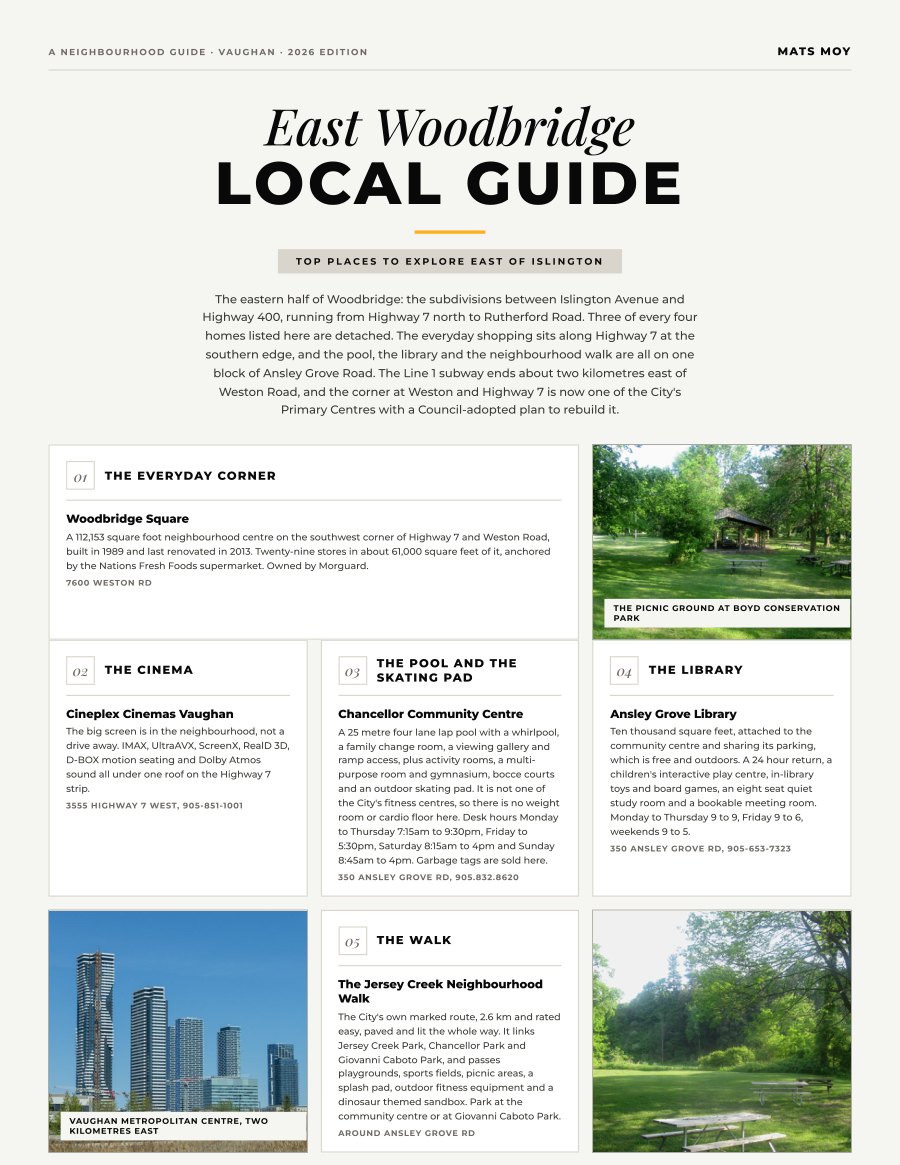 A NEIGHBOURHOOD GUIDE · VAUGHAN · 2026 EDITION

MATS MOY

East Woodbridge
LOCAL GUIDE

TOP PLACES TO EXPLORE EAST OF ISLINGTON

The eastern half of Woodbridge: the subdivisions between Islington Avenue and Highway 400, running from Highway 7 north to Rutherford Road. Three of every four homes listed here are detached. The everyday shopping sits along Highway 7 at the southern edge, and the pool, the library and the neighbourhood walk are all on one block of Ansley Grove Road. The Line 1 subway ends about two kilometres east of Weston Road, and the corner at Weston and Highway 7 is now one of the City's Primary Centres with a Council-adopted plan to rebuild it.

01 THE EVERYDAY CORNER

Woodbridge Square

A 112,153 square foot neighbourhood centre on the southwest corner of Highway 7 and Weston Road, built in 1989 and last renovated in 2013. Twenty-nine stores in about 61,000 square feet of it, anchored by the Nations Fresh Foods supermarket. Owned by Morguard.

7600 WESTON RD

THE PICNIC GROUND AT BOYD CONSERVATION PARK

02 THE CINEMA

Cineplex Cinemas Vaughan

The big screen is in the neighbourhood, not a drive away. IMAX, UltraAVX, ScreenX, RealD 3D, D-BOX motion seating and Dolby Atmos sound all under one roof on the Highway 7 strip.

3555 HIGHWAY 7 WEST, 905-851-1001

03 THE POOL AND THE SKATING PAD

Chancellor Community Centre

A 25 metre four lane lap pool with a whirlpool, a family change room, a viewing gallery and ramp access, plus activity rooms, a multi-purpose room and gymnasium, bocce courts and an outdoor skating pad. It is not one of the City's fitness centres, so there is no weight room or cardio floor here. Desk hours Monday to Thursday 7:15am to 9:30pm, Friday to 5:30pm, Saturday 8:15am to 4pm and Sunday 8:45am to 4pm. Garbage tags are sold here.

350 ANSLEY GROVE RD, 905.832.8620

04 THE LIBRARY

Ansley Grove Library

Ten thousand square feet, attached to the community centre and sharing its parking, which is free and outdoors. A 24 hour return, a children's interactive play centre, in-library toys and board games, an eight seat quiet study room and a bookable meeting room. Monday to Thursday 9 to 9, Friday 9 to 6, weekends 9 to 5.

350 ANSLEY GROVE RD, 905-653-7323

VAUGHAN METROPOLITAN CENTRE, TWO KILOMETRES EAST

05 THE WALK

The Jersey Creek Neighbourhood Walk

The City's own marked route, 2.6 km and rated easy, paved and lit the whole way. It links Jersey Creek Park, Chancellor Park and Giovanni Caboto Park, and passes playgrounds, sports fields, picnic areas, a splash pad, outdoor fitness equipment and a dinosaur themed sandbox. Park at the community centre or at Giovanni Caboto Park.

AROUND ANSLEY GROVE RD